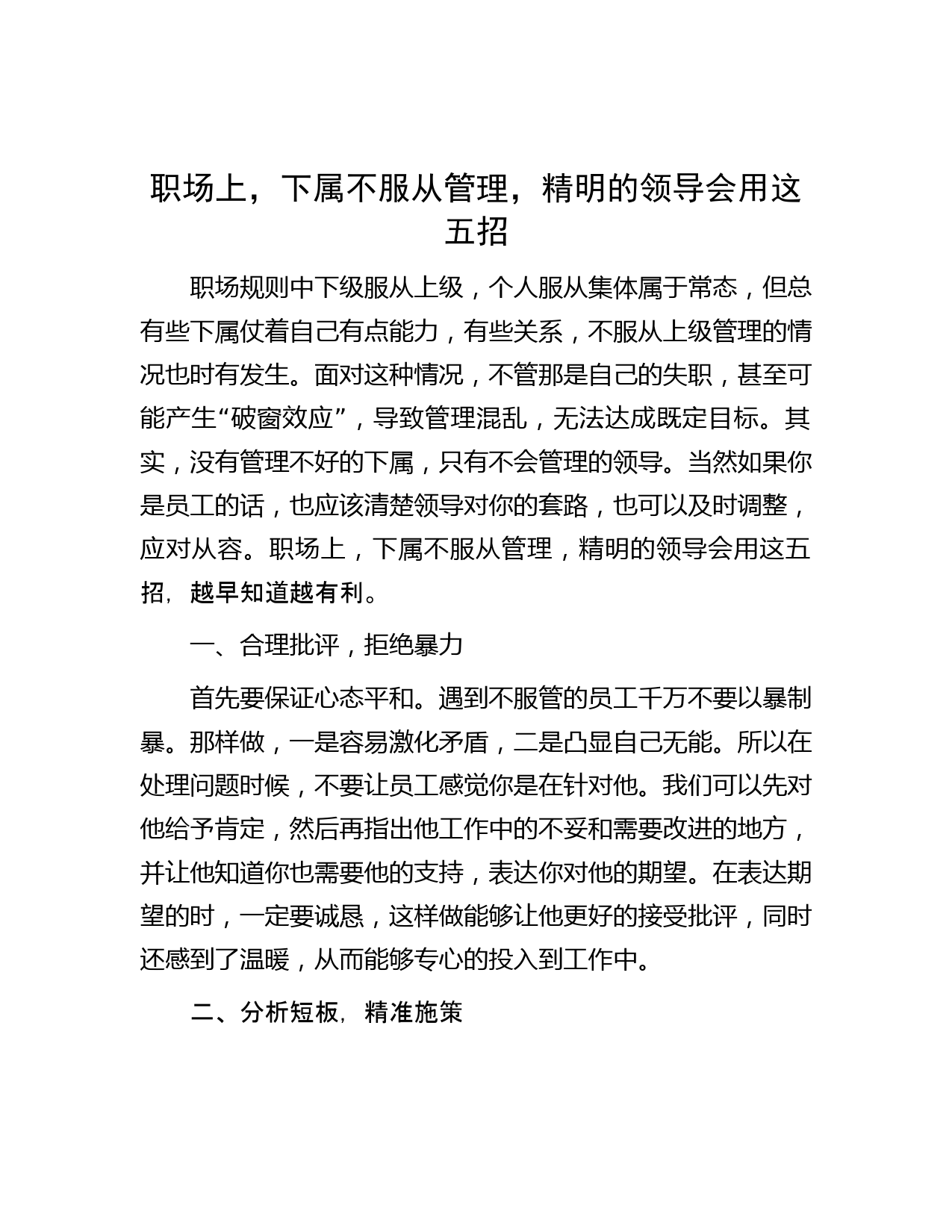 职场上，下属不服从管理，精明的领导会用这五招

职场规则中下级服从上级，个人服从集体属于常态，但总有些下属仗着自己有点能力，有些关系，不服从上级管理的情况也时有发生。面对这种情况，不管那是自己的失职，甚至可能产生“破窗效应”，导致管理混乱，无法达成既定目标。其实，没有管理不好的下属，只有不会管理的领导。当然如果你是员工的话，也应该清楚领导对你的套路，也可以及时调整，应对从容。职场上，下属不服从管理，精明的领导会用这五招，越早知道越有利。

一、合理批评，拒绝暴力

首先要保证心态平和。遇到不服管的员工千万不要以暴制暴。那样做，一是容易激化矛盾，二是凸显自己无能。所以在处理问题时候，不要让员工感觉你是在针对他。我们可以先对他给予肯定，然后再指出他工作中的不妥和需要改进的地方，并让他知道你也需要他的支持，表达你对他的期望。在表达期望的时，一定要诚恳，这样做能够让他更好的接受批评，同时还感到了温暖，从而能够专心的投入到工作中。

二、分析短板，精准施策